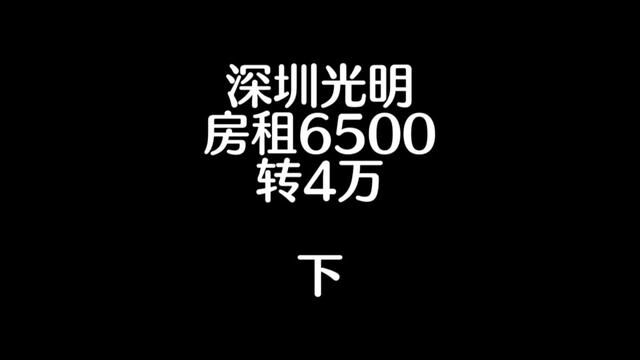 深圳光明
房租6500
转4万

下